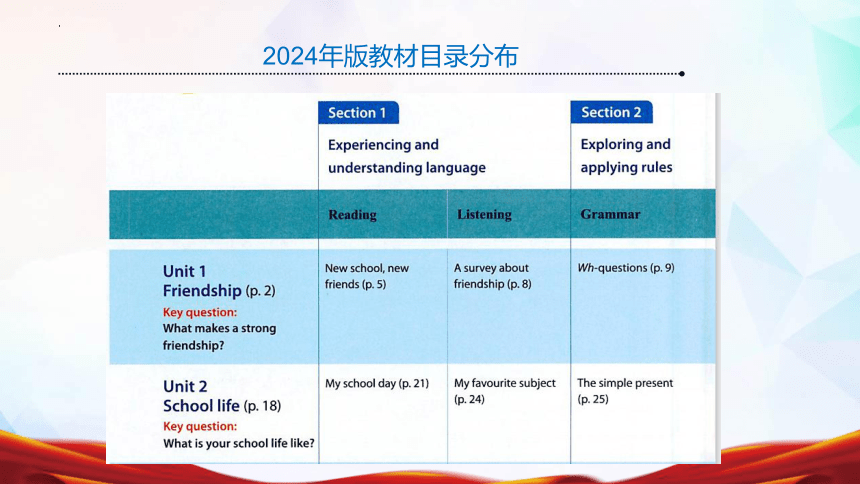 2024年版教材目录分布

| | Section 1 Experiencing and understanding language | | Section 2 Exploring and applying rules |
|---|---|---|---|
| | Reading | Listening | Grammar |
| Unit 1 Friendship (p. 2) Key question: What makes a strong friendship? | New school, new friends (p. 5) | A survey about friendship (p. 8) | Wh-questions (p. 9) |
| Unit 2 School life (p. 18) Key question: What is your school life like? | My school day (p. 21) | My favourite subject (p. 24) | The simple present (p. 25) |